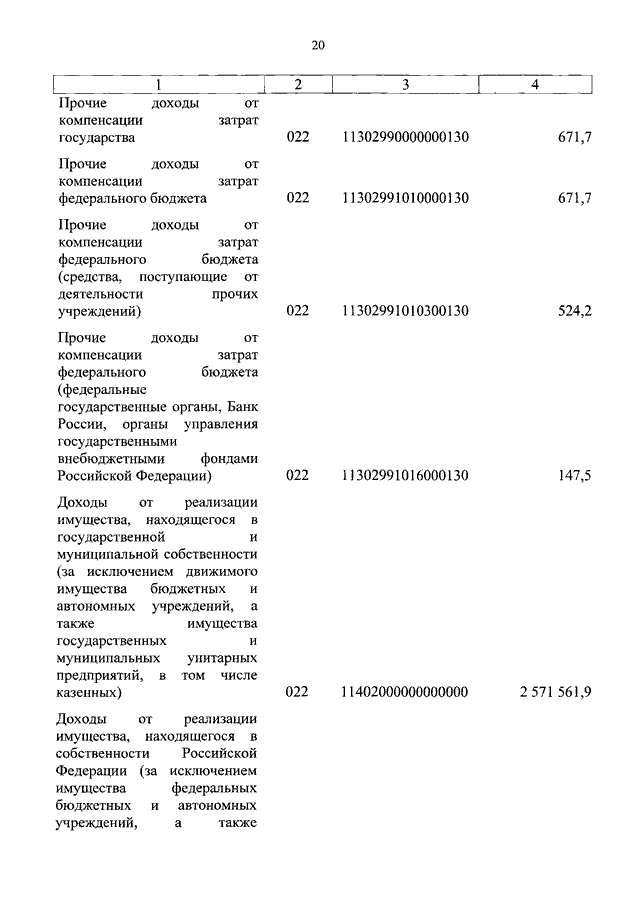 20

| 1 | 2 | 3 | 4 |
|---|---|---|---|
| Прочие доходы от компенсации затрат государства | 022 | 11302990000000130 | 671,7 |
| Прочие доходы от компенсации затрат федерального бюджета | 022 | 11302991010000130 | 671,7 |
| Прочие доходы от компенсации затрат федерального бюджета (средства, поступающие от деятельности прочих учреждений) | 022 | 11302991010300130 | 524,2 |
| Прочие доходы от компенсации затрат федерального бюджета (федеральные государственные органы, Банк России, органы управления государственными внебюджетными фондами Российской Федерации) | 022 | 11302991016000130 | 147,5 |
| Доходы от реализации имущества, находящегося в государственной и муниципальной собственности (за исключением движимого имущества бюджетных и автономных учреждений, а также имущества государственных и муниципальных унитарных предприятий, в том числе казенных) | 022 | 11402000000000000 | 2 571 561,9 |
| Доходы от реализации имущества, находящегося в собственности Российской Федерации (за исключением имущества федеральных бюджетных и автономных учреждений, а также | | | |